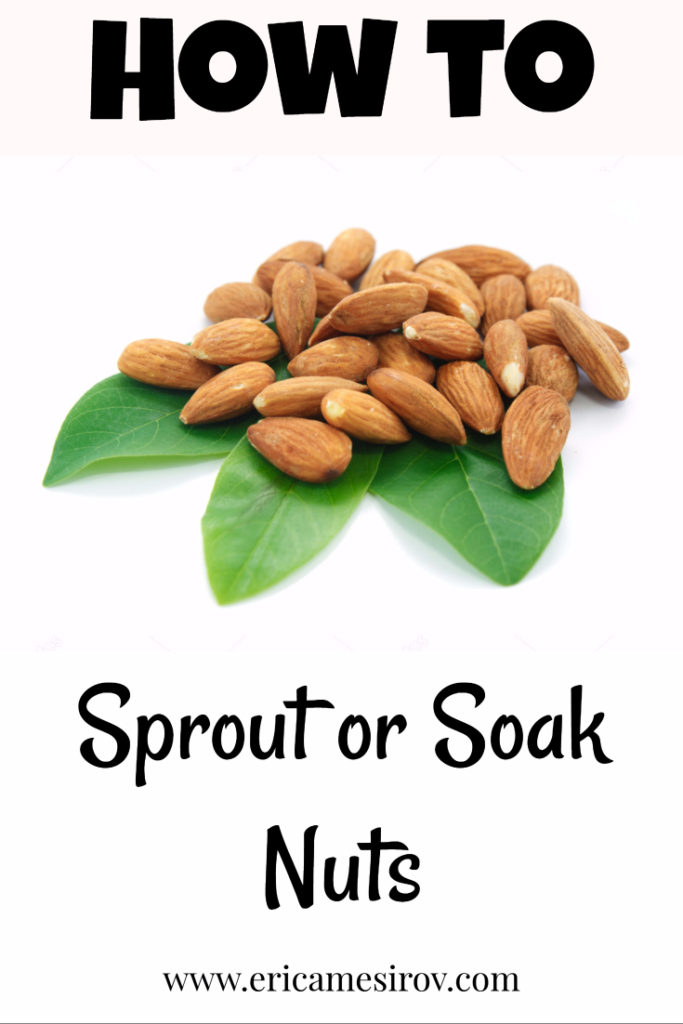 HOW TO

Sprout or Soak Nuts

www.ericamesirov.com